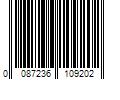 0 087236 109202